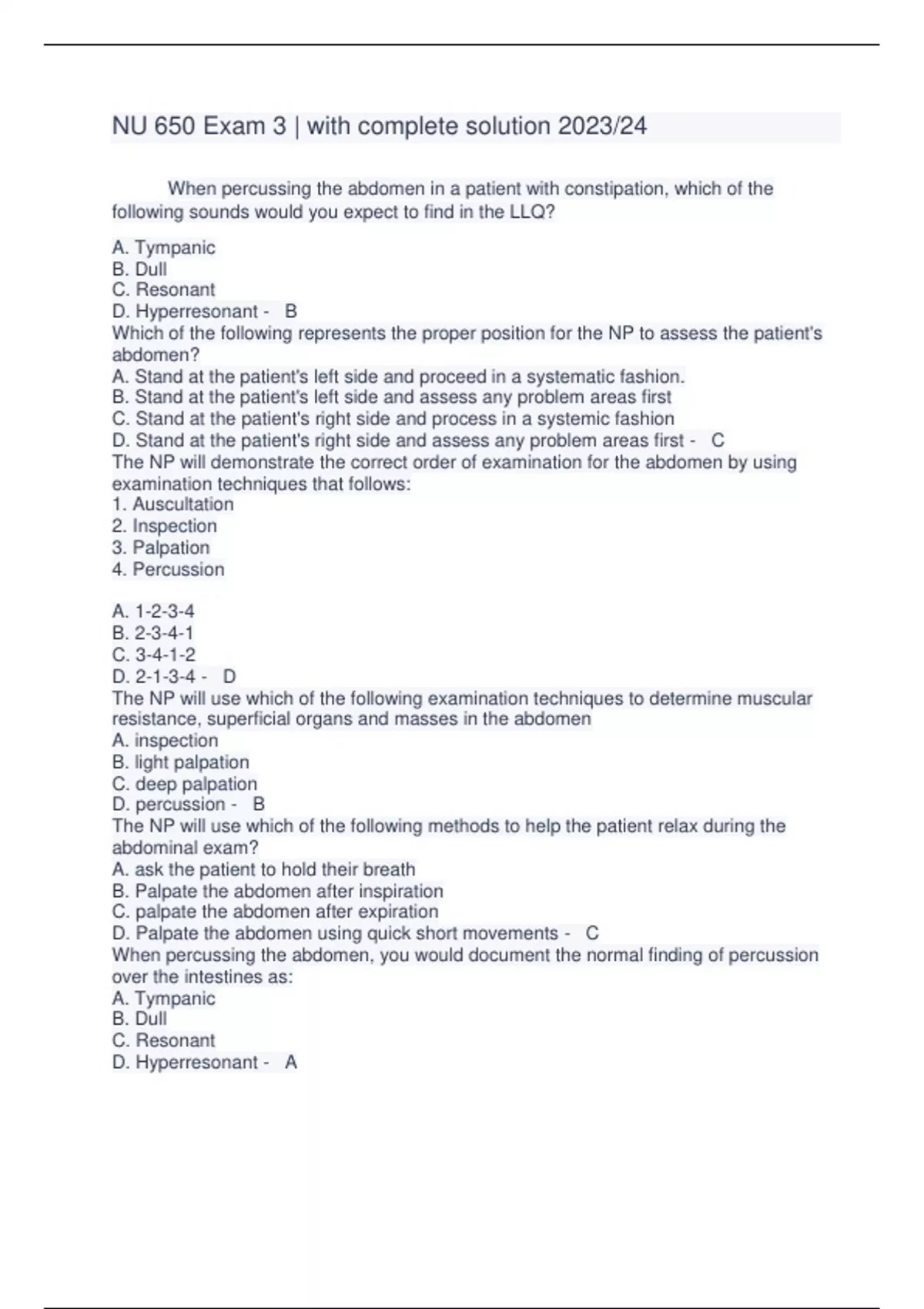 NU 650 Exam 3 | with complete solution 2023/24

When percussing the abdomen in a patient with constipation, which of the following sounds would you expect to find in the LLQ?

A. Tympanic
B. Dull
C. Resonant
D. Hyperresonant - B
Which of the following represents the proper position for the NP to assess the patient's abdomen?
A. Stand at the patient's left side and proceed in a systematic fashion.
B. Stand at the patient's left side and assess any problem areas first
C. Stand at the patient's right side and process in a systemic fashion
D. Stand at the patient's right side and assess any problem areas first - C
The NP will demonstrate the correct order of examination for the abdomen by using examination techniques that follows:
1. Auscultation
2. Inspection
3. Palpation
4. Percussion

A. 1-2-3-4
B. 2-3-4-1
C. 3-4-1-2
D. 2-1-3-4 - D
The NP will use which of the following examination techniques to determine muscular resistance, superficial organs and masses in the abdomen
A. inspection
B. light palpation
C. deep palpation
D. percussion - B
The NP will use which of the following methods to help the patient relax during the abdominal exam?
A. ask the patient to hold their breath
B. Palpate the abdomen after inspiration
C. palpate the abdomen after expiration
D. Palpate the abdomen using quick short movements - C
When percussing the abdomen, you would document the normal finding of percussion over the intestines as:
A. Tympanic
B. Dull
C. Resonant
D. Hyperresonant - A